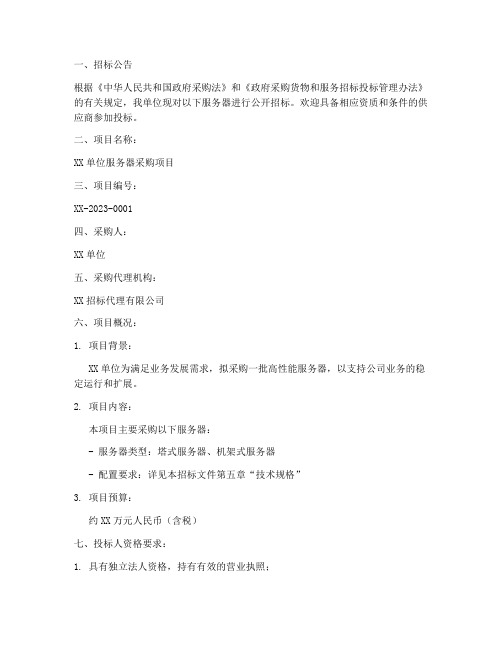 一、招标公告

根据《中华人民共和国政府采购法》和《政府采购货物和服务招标投标管理办法》的有关规定，我单位现对以下服务器进行公开招标。欢迎具备相应资质和条件的供应商参加投标。

二、项目名称：

XX 单位服务器采购项目

三、项目编号：

XX-2023-0001

四、采购人：

XX 单位

五、采购代理机构：

XX 招标代理有限公司

六、项目概况：

1. 项目背景：

XX 单位为满足业务发展需求，拟采购一批高性能服务器，以支持公司业务的稳定运行和扩展。

2. 项目内容：

本项目主要采购以下服务器：

- 服务器类型：塔式服务器、机架式服务器

- 配置要求：详见本招标文件第五章“技术规格”

3. 项目预算：

约 XX 万元人民币（含税）

七、投标人资格要求：

1. 具有独立法人资格，持有有效的营业执照；